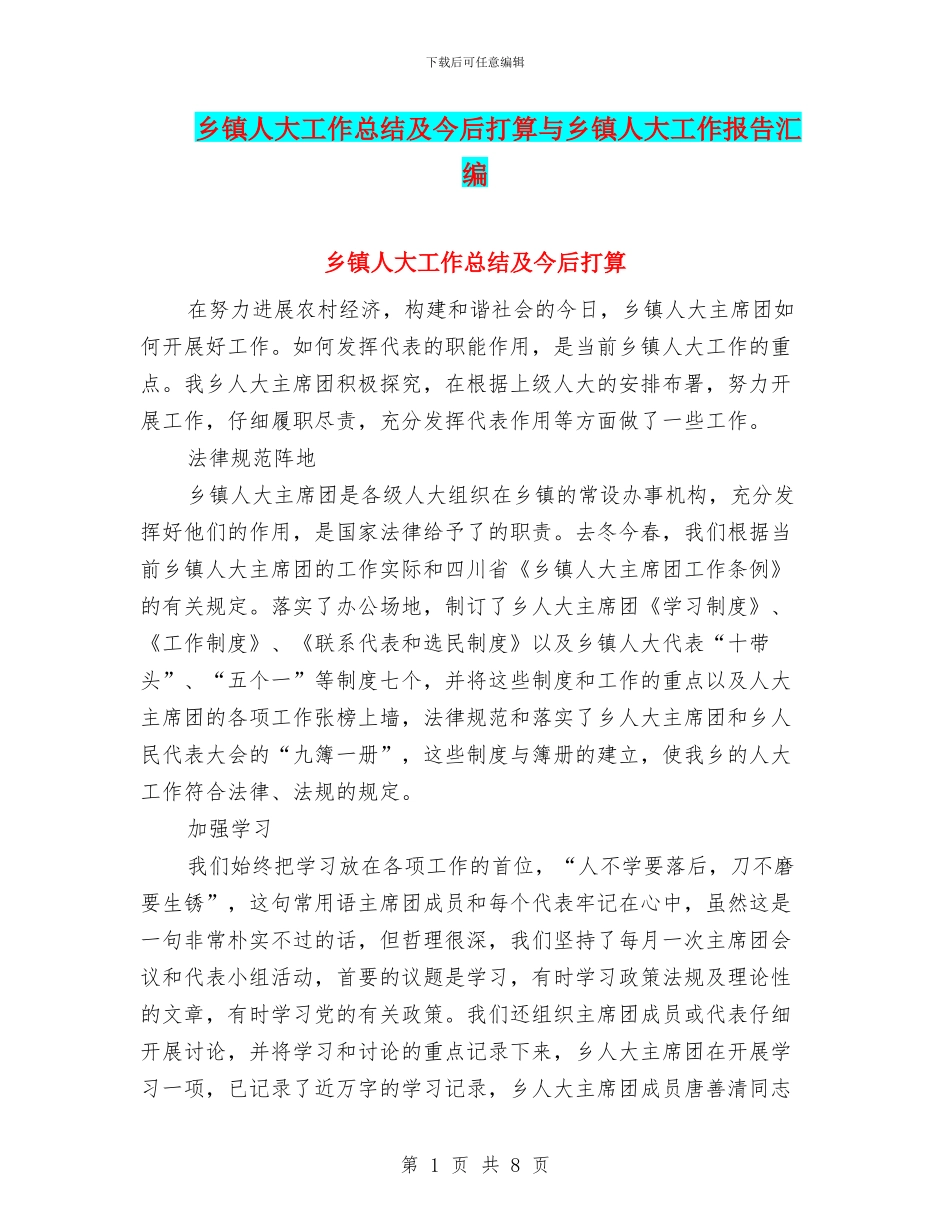 下载后可任意编辑

乡镇人大工作总结及今后打算与乡镇人大工作报告汇编

乡镇人大工作总结及今后打算

在努力进展农村经济，构建和谐社会的今日，乡镇人大主席团如何开展好工作。如何发挥代表的职能作用，是当前乡镇人大工作的重点。我乡人大主席团积极探究，在根据上级人大的安排布署，努力开展工作，仔细履职尽责，充分发挥代表作用等方面做了一些工作。

法律规范阵地

乡镇人大主席团是各级人大组织在乡镇的常设办事机构，充分发挥好他们的作用，是国家法律给予了的职责。去冬今春，我们根据当前乡镇人大主席团的工作实际和四川省《乡镇人大主席团工作条例》的有关规定。落实了办公场地，制订了乡人大主席团《学习制度》、《工作制度》、《联系代表和选民制度》以及乡镇人大代表“十带头”、“五个一”等制度七个，并将这些制度和工作的重点以及人大主席团的各项工作张榜上墙，法律规范和落实了乡人大主席团和乡人民代表大会的“九簿一册”，这些制度与簿册的建立，使我乡的人大工作符合法律、法规的规定。

加强学习

我们始终把学习放在各项工作的首位，“人不学要落后，刀不磨要生锈”，这句常用语主席团成员和每个代表牢记在心中，虽然这是一句非常朴实不过的话，但哲理很深，我们坚持了每月一次主席团会议和代表小组活动，首要的议题是学习，有时学习政策法规及理论性的文章，有时学习党的有关政策。我们还组织主席团成员或代表仔细开展讨论，并将学习和讨论的重点记录下来，乡人大主席团在开展学习一项，已记录了近万字的学习记录，乡人大主席团成员唐善清同志

第 1 页 共 8 页